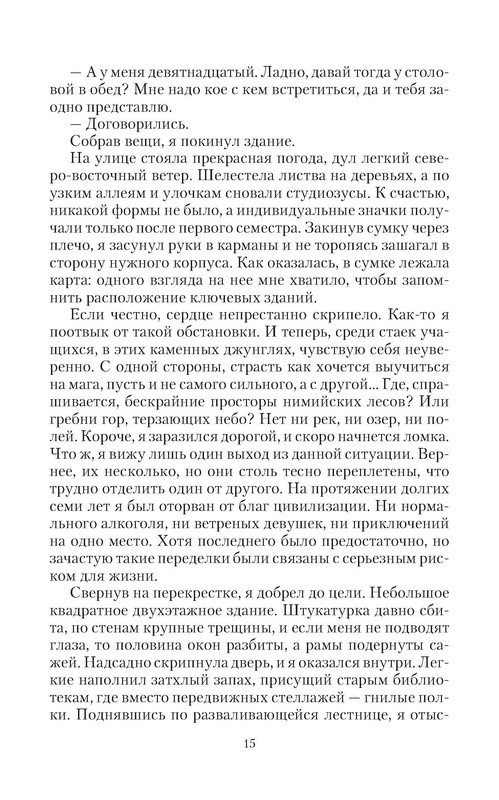 — А у меня девятнадцатый. Ладно, давай тогда у столовой в обед? Мне надо кое с кем встретиться, да и тебя заодно представлю.
— Договорились.
Собрав вещи, я покинул здание.
На улице стояла прекрасная погода, дул легкий северо-восточный ветер. Шелестела листва на деревьях, а по узким аллеям и улочкам сновали студиозусы. К счастью, никакой формы не было, а индивидуальные значки получали только после первого семестра. Закинув сумку через плечо, я засунул руки в карманы и не торопясь зашагал в сторону нужного корпуса. Как оказалась, в сумке лежала карта: одного взгляда на нее мне хватило, чтобы запомнить расположение ключевых зданий.
Если честно, сердце непрестанно скрипело. Как-то я поотвык от такой обстановки. И теперь, среди стаек учащихся, в этих каменных джунглях, чувствую себя неуверенно. С одной стороны, страсть как хочется выучиться на мага, пусть и не самого сильного, а с другой... Где, спрашивается, бескрайние просторы нимийских лесов? Или гребни гор, терзающих небо? Нет ни рек, ни озер, ни полей. Короче, я заразился дорогой, и скоро начнется ломка. Что ж, я вижу лишь один выход из данной ситуации. Вернее, их несколько, но они столь тесно переплетены, что трудно отделить один от другого. На протяжении долгих семи лет я был оторван от благ цивилизации. Ни нормального алкоголя, ни ветреных девушек, ни приключений на одно место. Хотя последнего было предостаточно, но зачастую такие переделки были связаны с серьезным риском для жизни.
Свернув на перекрестке, я добрел до цели. Небольшое квадратное двухэтажное здание. Штукатурка давно сбита, по стенам крупные трещины, и если меня не подводят глаза, то половина окон разбиты, а рамы подернуты сажей. Надсадно скрипнула дверь, и я оказался внутри. Легкие наполнил затхлый запах, присущий старым библиотекам, где вместо передвижных стеллажей — гнилые полки. Поднявшись по разваливающейся лестнице, я отыс-

15